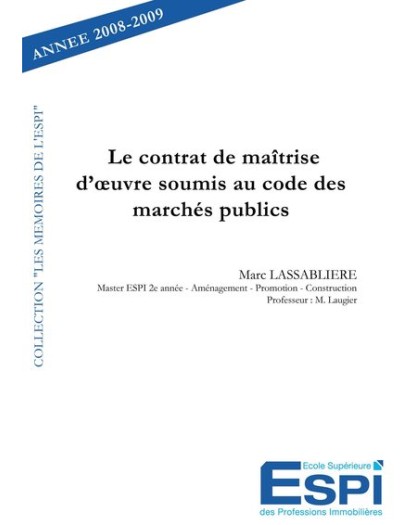 ANNEE 2008-2009

COLLECTION "LES MEMOIRES DE L'ESPI"

Le contrat de maîtrise d'œuvre soumis au code des marchés publics

Marc LASSABLIERE
Master ESPI 2e année - Aménagement - Promotion - Construction
Professeur : M. Laugier

Ecole Supérieure
ESPI
des Professions Immobilières